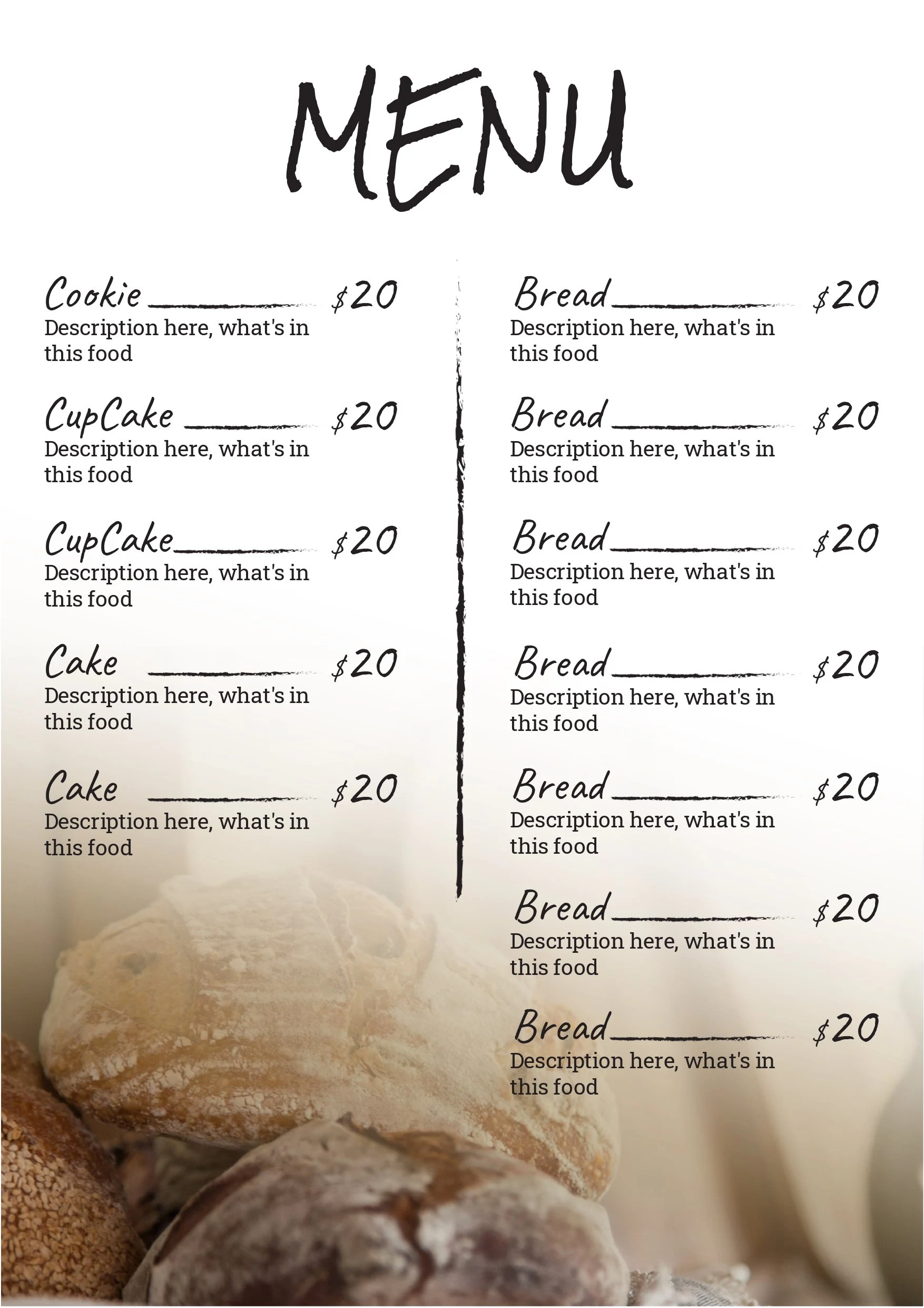 MENU

Cookie $20
Description here, what's in this food

CupCake $20
Description here, what's in this food

CupCake $20
Description here, what's in this food

Cake $20
Description here, what's in this food

Cake $20
Description here, what's in this food

Bread $20
Description here, what's in this food

Bread $20
Description here, what's in this food

Bread $20
Description here, what's in this food

Bread $20
Description here, what's in this food

Bread $20
Description here, what's in this food

Bread $20
Description here, what's in this food

Bread $20
Description here, what's in this food